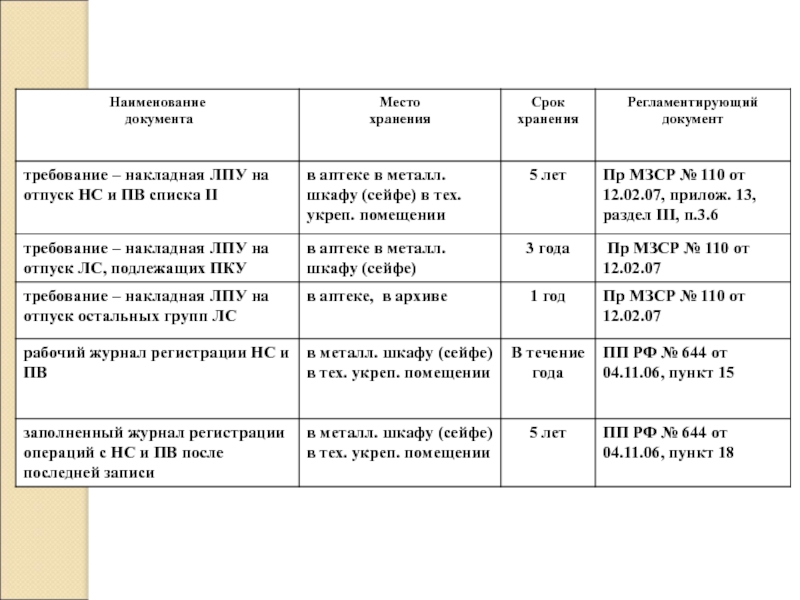 | Наименование документа | Место хранения | Срок хранения | Регламентирующий документ |
|---|---|---|---|
| требование – накладная ЛПУ на отпуск НС и ПВ списка II | в аптеке в металл. шкафу (сейфе) в тех. укреп. помещении | 5 лет | Пр МЗСР № 110 от 12.02.07, прилож. 13, раздел III, п.3.6 |
| требование – накладная ЛПУ на отпуск ЛС, подлежащих ПКУ | в аптеке в металл. шкафу (сейфе) | 3 года | Пр МЗСР № 110 от 12.02.07 |
| требование – накладная ЛПУ на отпуск остальных групп ЛС | в аптеке, в архиве | 1 год | Пр МЗСР № 110 от 12.02.07 |
| рабочий журнал регистрации НС и ПВ | в металл. шкафу (сейфе) в тех. укреп. помещении | В течение года | ПП РФ № 644 от 04.11.06, пункт 15 |
| заполненный журнал регистрации операций с НС и ПВ после последней записи | в металл. шкафу (сейфе) в тех. укреп. помещении | 5 лет | ПП РФ № 644 от 04.11.06, пункт 18 |